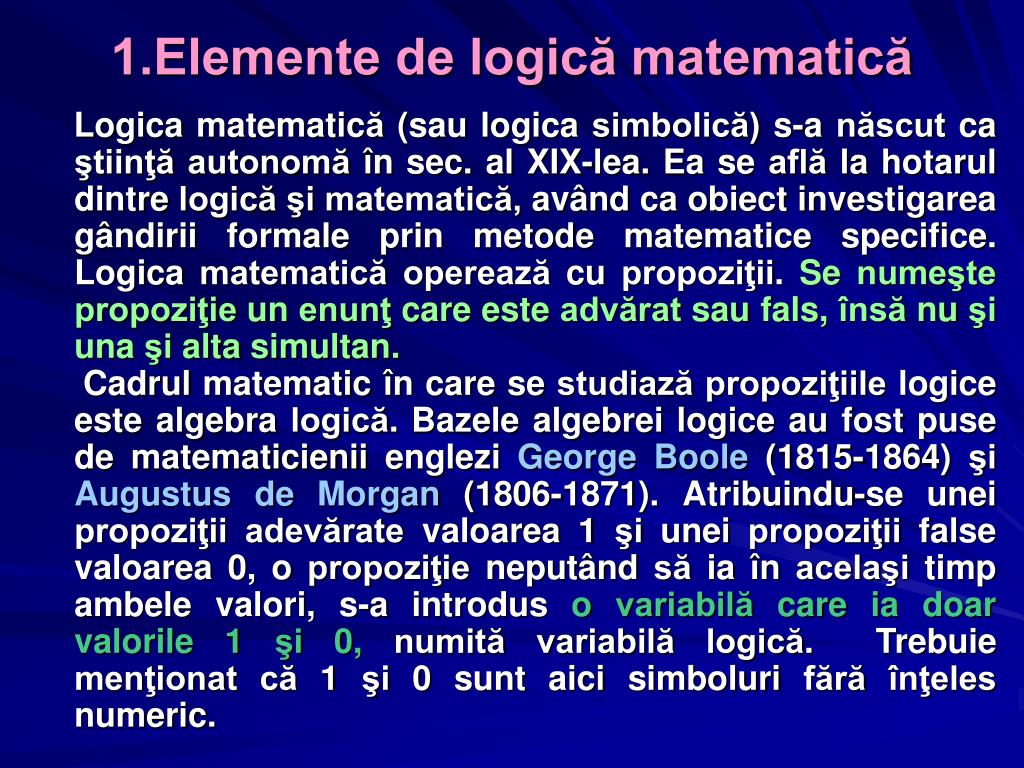 1.Elemente de logică matematică

Logica matematică (sau logica simbolică) s-a născut ca ştiinţă autonomă în sec. al XIX-lea. Ea se află la hotarul dintre logică şi matematică, având ca obiect investigarea gândirii formale prin metode matematice specifice. Logica matematică operează cu propoziţii. Se numeşte propoziţie un enunţ care este advărat sau fals, însă nu şi una şi alta simultan.

Cadrul matematic în care se studiază propoziţiile logice este algebra logică. Bazele algebrei logice au fost puse de matematicienii englezi George Boole (1815-1864) şi Augustus de Morgan (1806-1871). Atribuindu-se unei propoziţii adevărate valoarea 1 şi unei propoziţii false valoarea 0, o propoziţie neputând să ia în acelaşi timp ambele valori, s-a introdus o variabilă care ia doar valorile 1 şi 0, numită variabilă logică. Trebuie menţionat că 1 şi 0 sunt aici simboluri fără înţeles numeric.